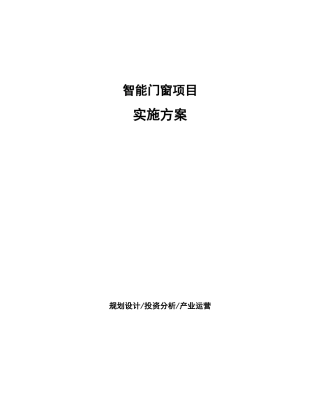 智能门窗项目

实施方案

规划设计/投资分析/产业运营